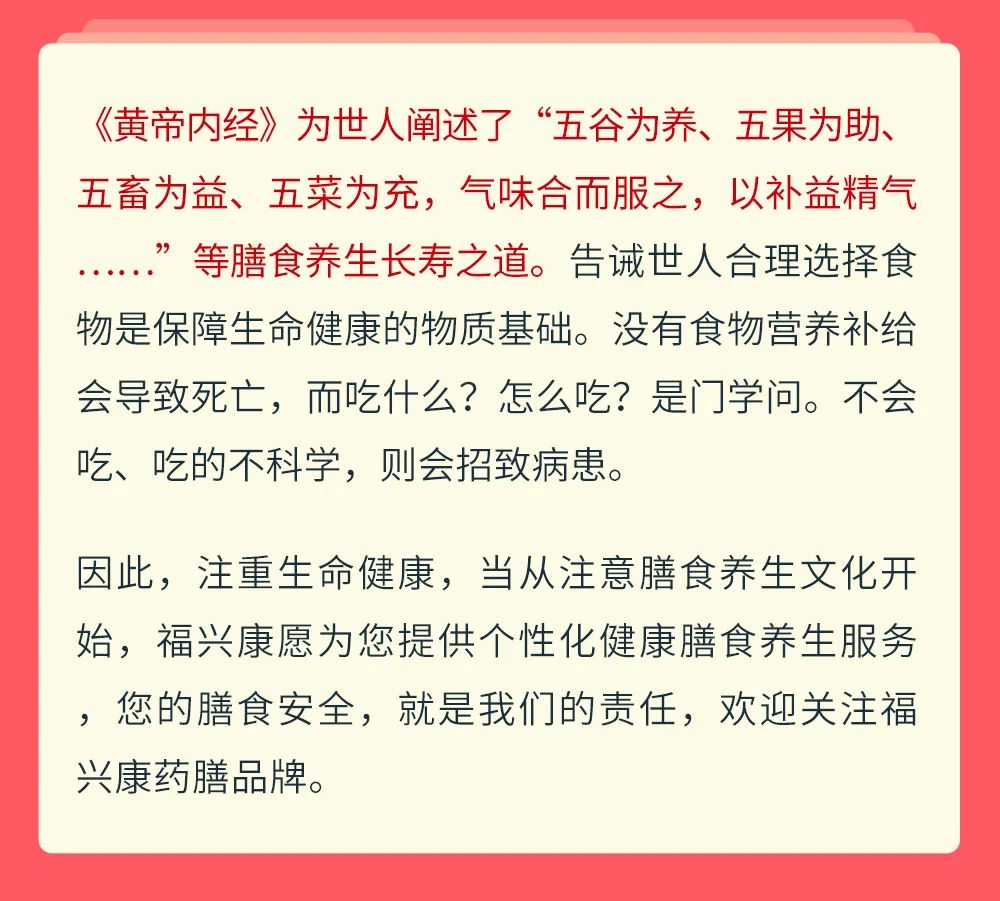 《黄帝内经》为世人阐述了“五谷为养、五果为助、五畜为益、五菜为充，气味合而服之，以补益精气……”等膳食养生长寿之道。告诫世人合理选择食物是保障生命健康的物质基础。没有食物营养补给会导致死亡，而吃什么？怎么吃？是门学问。不会吃、吃的不科学，则会招致病患。

因此，注重生命健康，当从注意膳食养生文化开始，福兴康愿为您提供个性化健康膳食养生服务，您的膳食安全，就是我们的责任，欢迎关注福兴康药膳品牌。